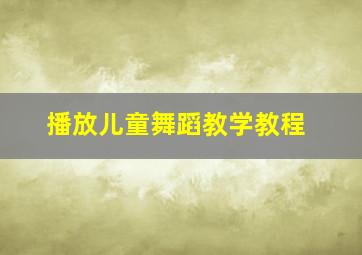 播放儿童舞蹈教学教程